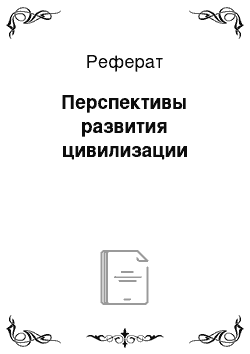 Реферат

Перспективы развития цивилизации